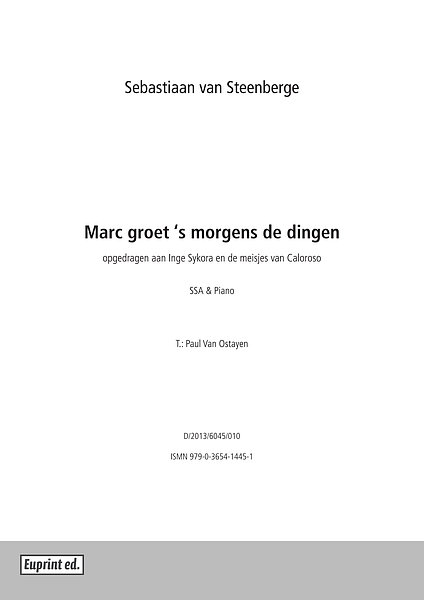 Sebastiaan van Steenberge

Marc groet ‘s morgens de dingen

opgedragen aan Inge Sykora en de meisjes van Caloroso

SSA & Piano

T.: Paul Van Ostayen

D/2013/6045/010

ISMN 979-0-3654-1445-1

Euprint ed.